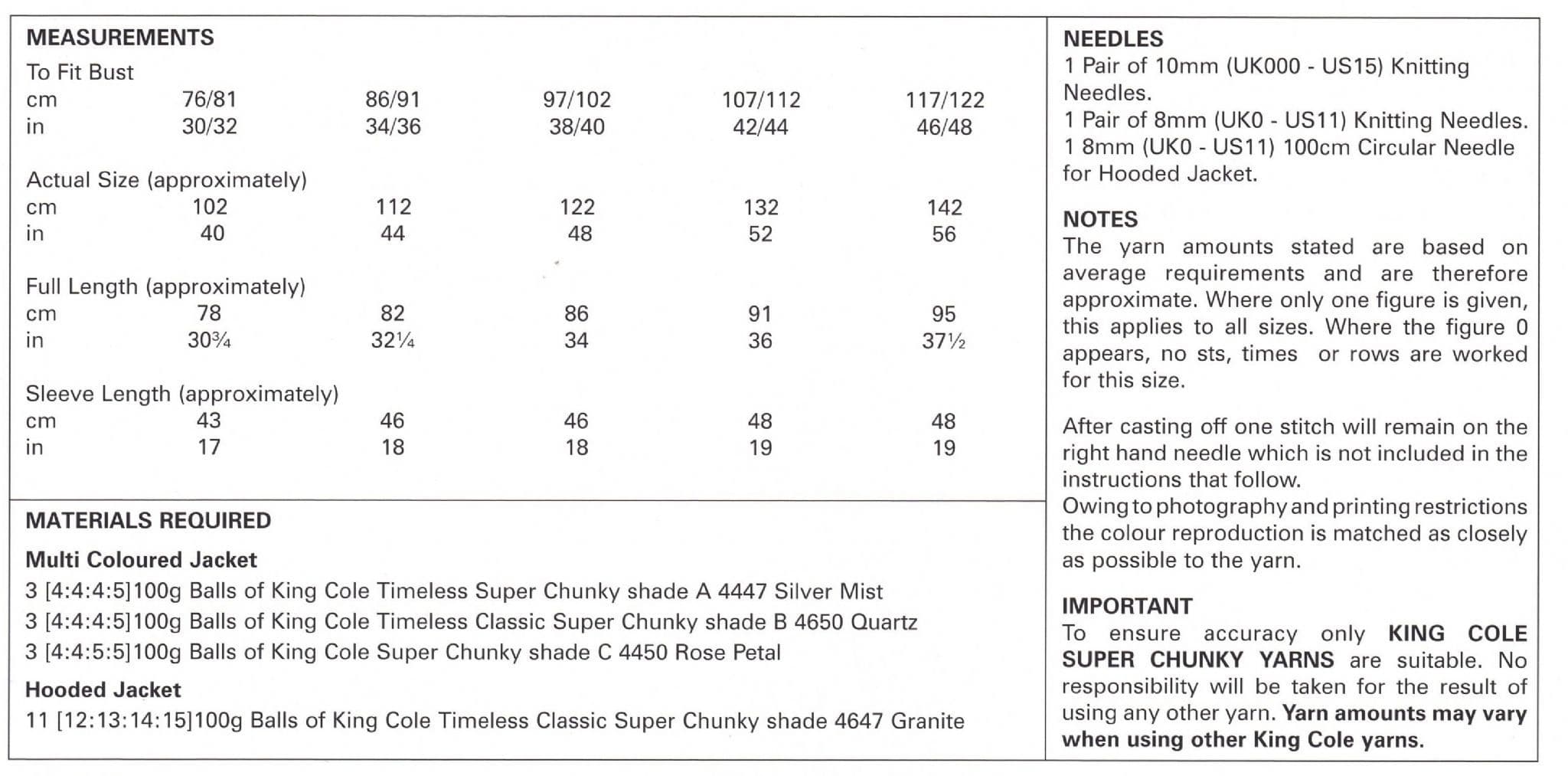 MEASUREMENTS

To Fit Bust
cm 76/81 86/91 97/102 107/112 117/122
in 30/32 34/36 38/40 42/44 46/48

Actual Size (approximately)
cm 102 112 122 132 142
in 40 44 48 52 56

Full Length (approximately)
cm 78 82 86 91 95
in 30¾ 32¼ 34 36 37½

Sleeve Length (approximately)
cm 43 46 46 48 48
in 17 18 18 19 19

MATERIALS REQUIRED

Multi Coloured Jacket

3 [4:4:4:5]100g Balls of King Cole Timeless Super Chunky shade A 4447 Silver Mist

3 [4:4:4:5]100g Balls of King Cole Timeless Classic Super Chunky shade B 4650 Quartz

3 [4:4:5:5]100g Balls of King Cole Super Chunky shade C 4450 Rose Petal

Hooded Jacket

11 [12:13:14:15]100g Balls of King Cole Timeless Classic Super Chunky shade 4647 Granite

NEEDLES
1 Pair of 10mm (UK000 - US15) Knitting Needles.
1 Pair of 8mm (UK0 - US11) Knitting Needles.
1 8mm (UK0 - US11) 100cm Circular Needle for Hooded Jacket.

NOTES
The yarn amounts stated are based on average requirements and are therefore approximate. Where only one figure is given, this applies to all sizes. Where the figure 0 appears, no sts, times or rows are worked for this size.

After casting off one stitch will remain on the right hand needle which is not included in the instructions that follow.
Owing to photography and printing restrictions the colour reproduction is matched as closely as possible to the yarn.

IMPORTANT
To ensure accuracy only KING COLE SUPER CHUNKY YARNS are suitable. No responsibility will be taken for the result of using any other yarn. Yarn amounts may vary when using other King Cole yarns.